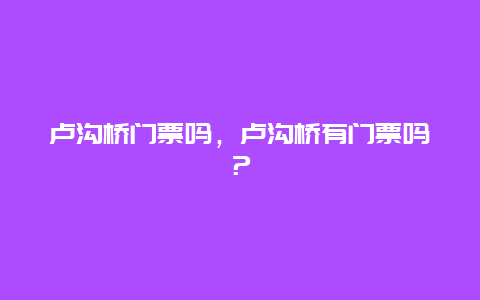 卢沟桥门票吗，卢沟桥有门票吗？